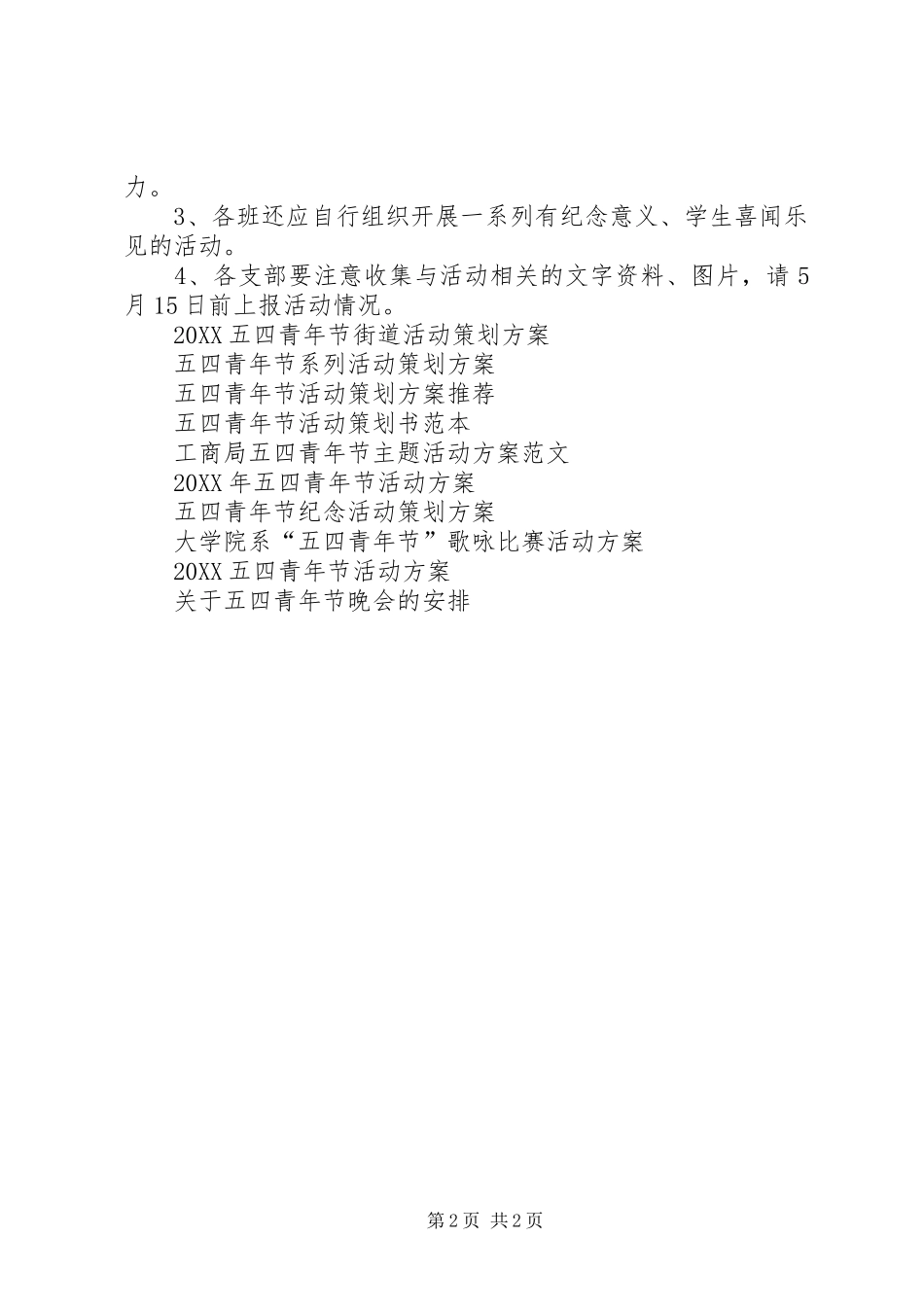 力。

3、各班还应自行组织开展一系列有纪念意义、学生喜闻乐见的活动。

4、各支部要注意收集与活动相关的文字资料、图片，请5月15日前上报活动情况。

20XX五四青年节街道活动策划方案
五四青年节系列活动策划方案
五四青年节活动策划方案推荐
五四青年节活动策划书范本
工商局五四青年节主题活动方案范文
20XX年五四青年节活动方案
五四青年节纪念活动策划方案
大学院系“五四青年节”歌咏比赛活动方案
20XX五四青年节活动方案
关于五四青年节晚会的安排

第2页 共2页